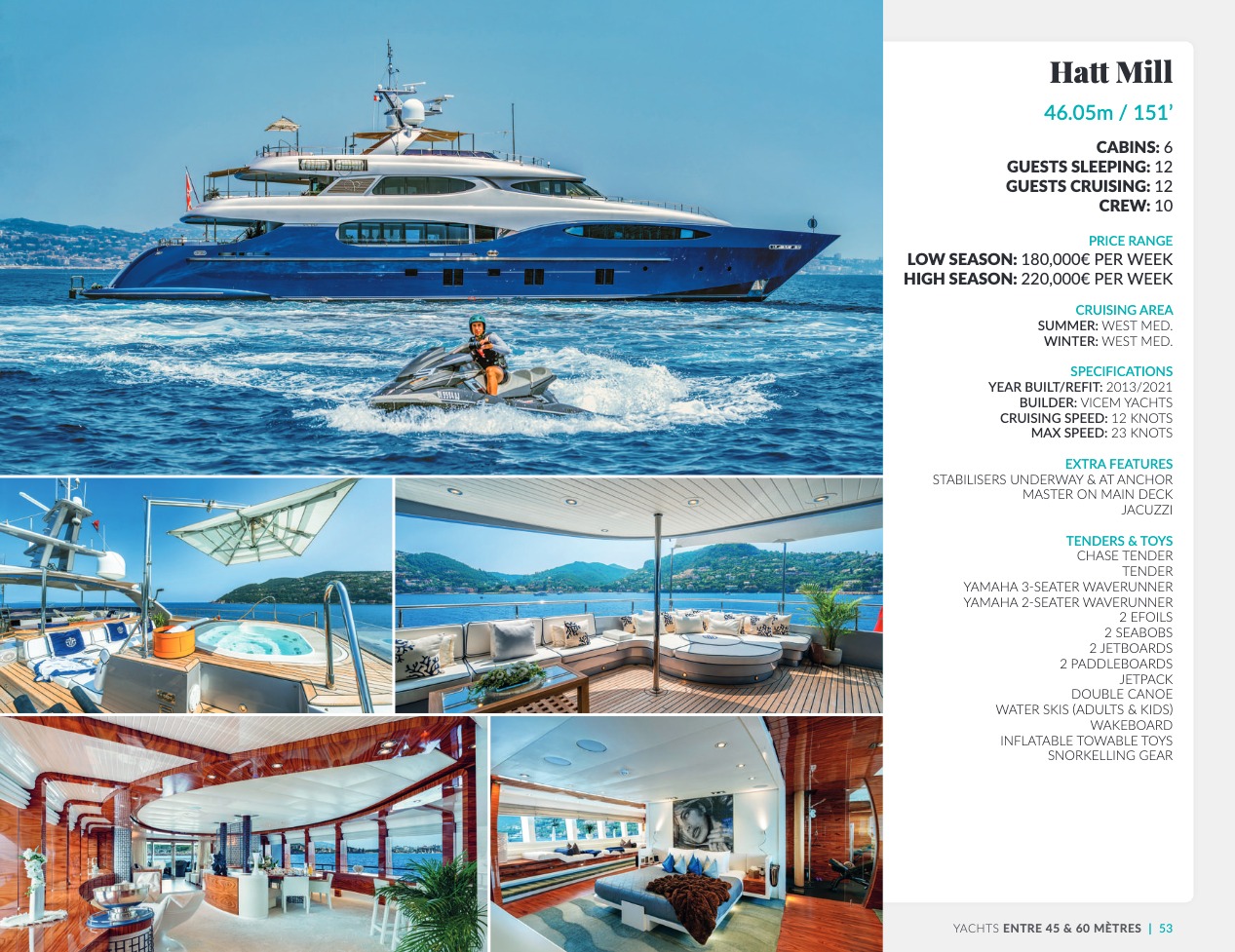 Hatt Mill

46.05m / 151'

CABINS: 6
GUESTS SLEEPING: 12
GUESTS CRUISING: 12
CREW: 10

PRICE RANGE
LOW SEASON: 180,000€ PER WEEK
HIGH SEASON: 220,000€ PER WEEK

CRUISING AREA
SUMMER: WEST MED.
WINTER: WEST MED.

SPECIFICATIONS
YEAR BUILT/REFIT: 2013/2021
BUILDER: VICEM YACHTS
CRUISING SPEED: 12 KNOTS
MAX SPEED: 23 KNOTS

EXTRA FEATURES
STABILISERS UNDERWAY & AT ANCHOR
MASTER ON MAIN DECK
JACUZZI

TENDERS & TOYS
CHASE TENDER
TENDER
YAMAHA 3-SEATER WAVERUNNER
YAMAHA 2-SEATER WAVERUNNER
2 EFOILS
2 SEABOBS
2 JETBOARDS
2 PADDLEBOARDS
JETPACK
DOUBLE CANOE
WATER SKIS (ADULTS & KIDS)
WAKEBOARD
INFLATABLE TOWABLE TOYS
SNORKELLING GEAR

YACHTS ENTRE 45 & 60 MÈTRES | 53